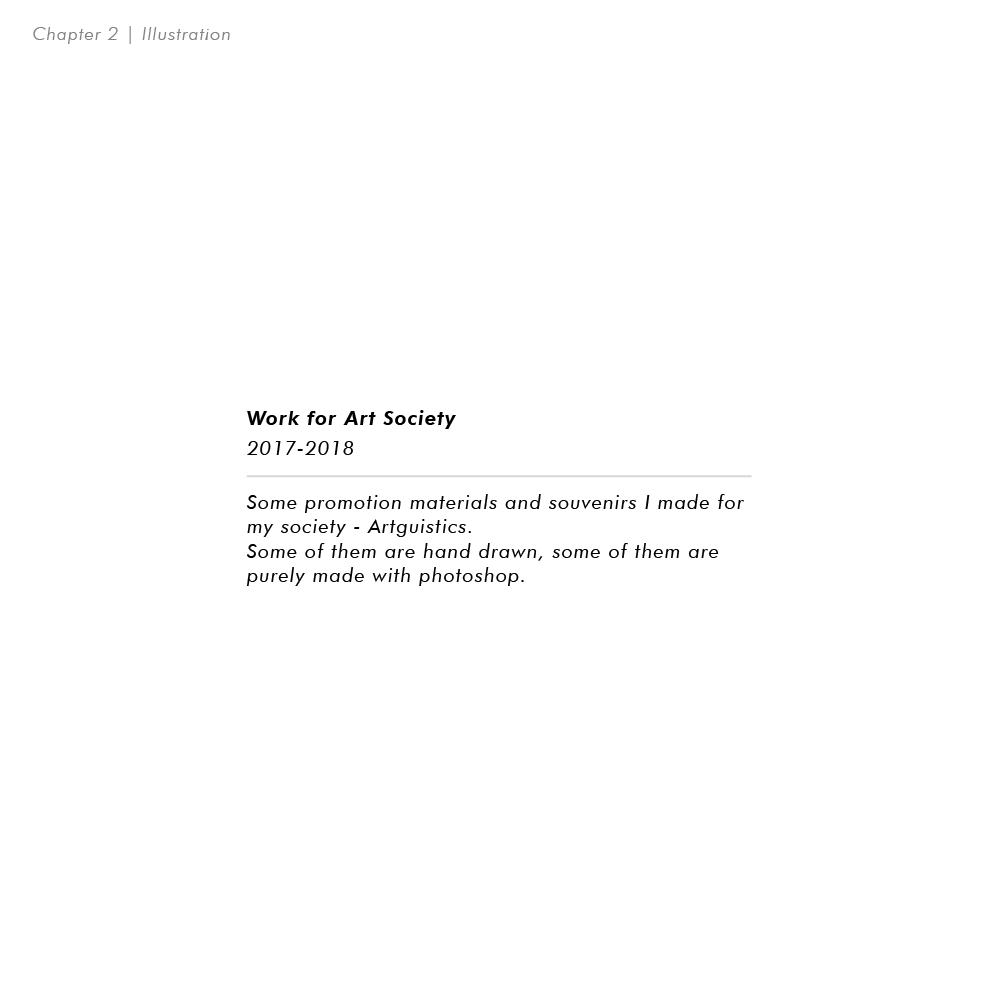 Chapter 2 | Illustration

Work for Art Society
2017-2018

Some promotion materials and souvenirs I made for my society - Artguistics.
Some of them are hand drawn, some of them are purely made with photoshop.